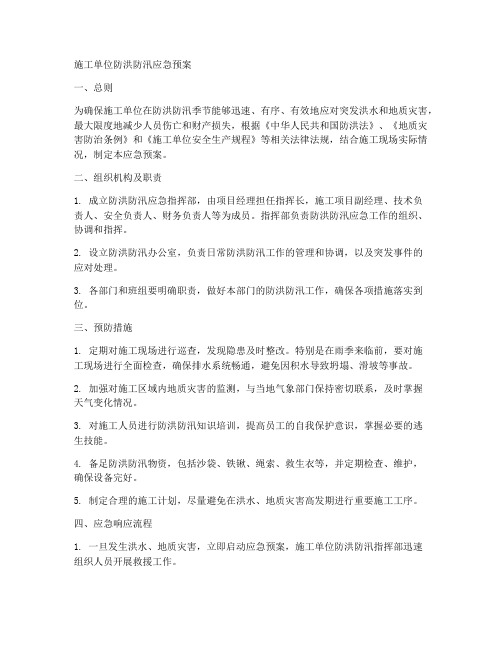 施工单位防洪防汛应急预案

一、总则

为确保施工单位在防洪防汛季节能够迅速、有序、有效地应对突发洪水和地质灾害，最大限度地减少人员伤亡和财产损失，根据《中华人民共和国防洪法》、《地质灾害防治条例》和《施工单位安全生产规程》等相关法律法规，结合施工现场实际情况，制定本应急预案。

二、组织机构及职责

1. 成立防洪防汛应急指挥部，由项目经理担任指挥长，施工项目副经理、技术负责人、安全负责人、财务负责人等为成员。指挥部负责防洪防汛应急工作的组织、协调和指挥。

2. 设立防洪防汛办公室，负责日常防洪防汛工作的管理和协调，以及突发事件的应对处理。

3. 各部门和班组要明确职责，做好本部门的防洪防汛工作，确保各项措施落实到位。

三、预防措施

1. 定期对施工现场进行巡查，发现隐患及时整改。特别是在雨季来临前，要对施工现场进行全面检查，确保排水系统畅通，避免因积水导致坍塌、滑坡等事故。

2. 加强对施工区域内地质灾害的监测，与当地气象部门保持密切联系，及时掌握天气变化情况。

3. 对施工人员进行防洪防汛知识培训，提高员工的自我保护意识，掌握必要的逃生技能。

4. 备足防洪防汛物资，包括沙袋、铁锹、绳索、救生衣等，并定期检查、维护，确保设备完好。

5. 制定合理的施工计划，尽量避免在洪水、地质灾害高发期进行重要施工工序。

四、应急响应流程

1. 一旦发生洪水、地质灾害，立即启动应急预案，施工单位防洪防汛指挥部迅速组织人员开展救援工作。